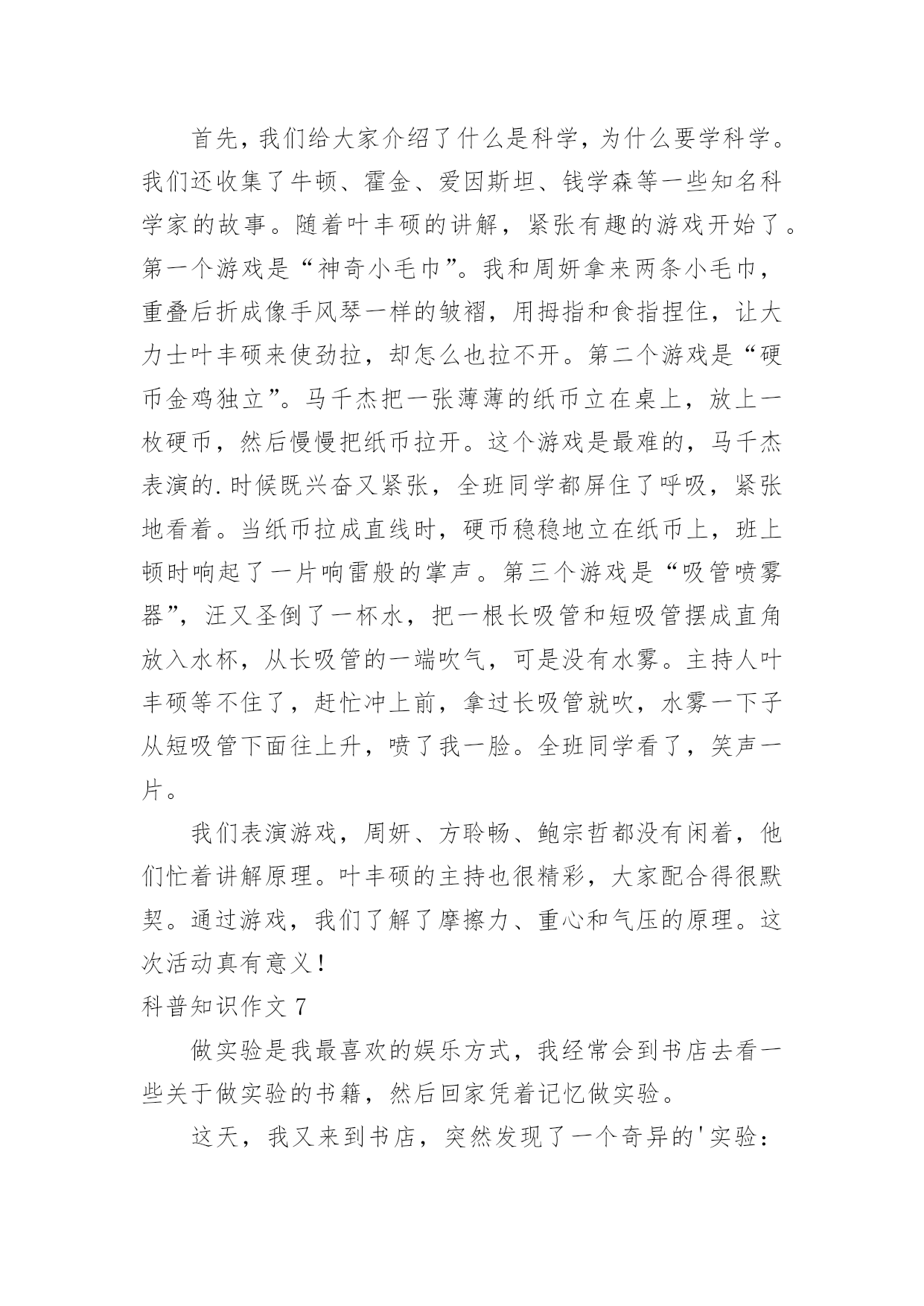 首先，我们给大家介绍了什么是科学，为什么要学科学。我们还收集了牛顿、霍金、爱因斯坦、钱学森等一些知名科学家的故事。随着叶丰硕的讲解，紧张有趣的游戏开始了。第一个游戏是“神奇小毛巾”。我和周妍拿来两条小毛巾，重叠后折成像手风琴一样的皱褶，用拇指和食指捏住，让大力士叶丰硕来使劲拉，却怎么也拉不开。第二个游戏是“硬币金鸡独立”。马千杰把一张薄薄的纸币立在桌上，放上一枚硬币，然后慢慢把纸币拉开。这个游戏是最难的，马千杰表演的.时候既兴奋又紧张，全班同学都屏住了呼吸，紧张地看着。当纸币拉成直线时，硬币稳稳地立在纸币上，班上顿时响起了一片响雷般的掌声。第三个游戏是“吸管喷雾器”，汪又圣倒了一杯水，把一根长吸管和短吸管摆成直角放入水杯，从长吸管的一端吹气，可是没有水雾。主持人叶丰硕等不住了，赶忙冲上前，拿过长吸管就吹，水雾一下子从短吸管下面往上升，喷了我一脸。全班同学看了，笑声一片。

我们表演游戏，周妍、方聆畅、鲍宗哲都没有闲着，他们忙着讲解原理。叶丰硕的主持也很精彩，大家配合得很默契。通过游戏，我们了解了摩擦力、重心和气压的原理。这次活动真有意义！

科普知识作文 7

做实验是我最喜欢的娱乐方式，我经常会到书店去看一些关于做实验的书籍，然后回家凭着记忆做实验。

这天，我又来到书店，突然发现了一个奇异的'实验：